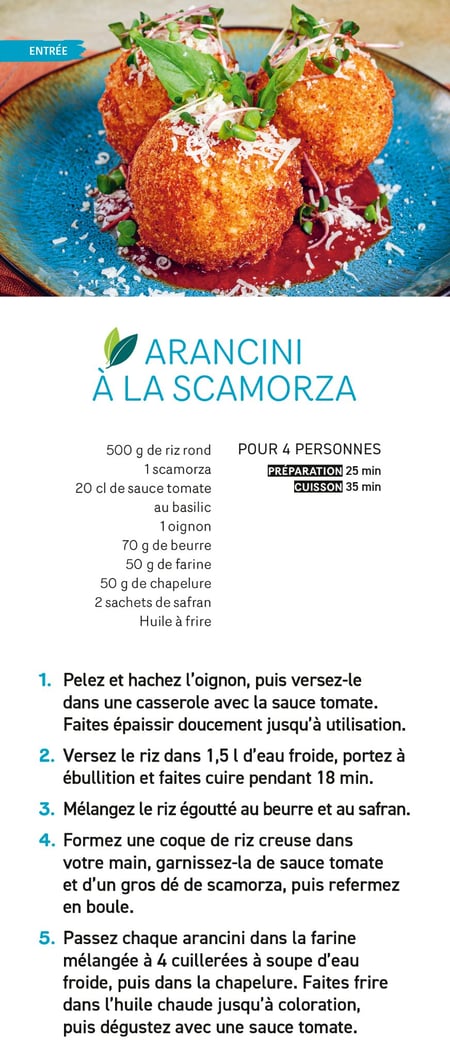 ENTRÉE

ARANCINI À LA SCAMORZA

500 g de riz rond
1 scamorza
20 cl de sauce tomate au basilic
1 oignon
70 g de beurre
50 g de farine
50 g de chapelure
2 sachets de safran
Huile à frire

POUR 4 PERSONNES
PRÉPARATION 25 min
CUISSON 35 min

1. Pelez et hachez l'oignon, puis versez-le dans une casserole avec la sauce tomate. Faites épaissir doucement jusqu'à utilisation.

2. Versez le riz dans 1,5 l d'eau froide, portez à ébullition et faites cuire pendant 18 min.

3. Mélangez le riz égoutté au beurre et au safran.

4. Formez une coque de riz creuse dans votre main, garnissez-la de sauce tomate et d'un gros dé de scamorza, puis refermez en boule.

5. Passez chaque arancini dans la farine mélangée à 4 cuillerées à soupe d'eau froide, puis dans la chapelure. Faites frire dans l'huile chaude jusqu'à coloration, puis dégustez avec une sauce tomate.